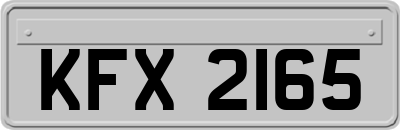 KFX 2165